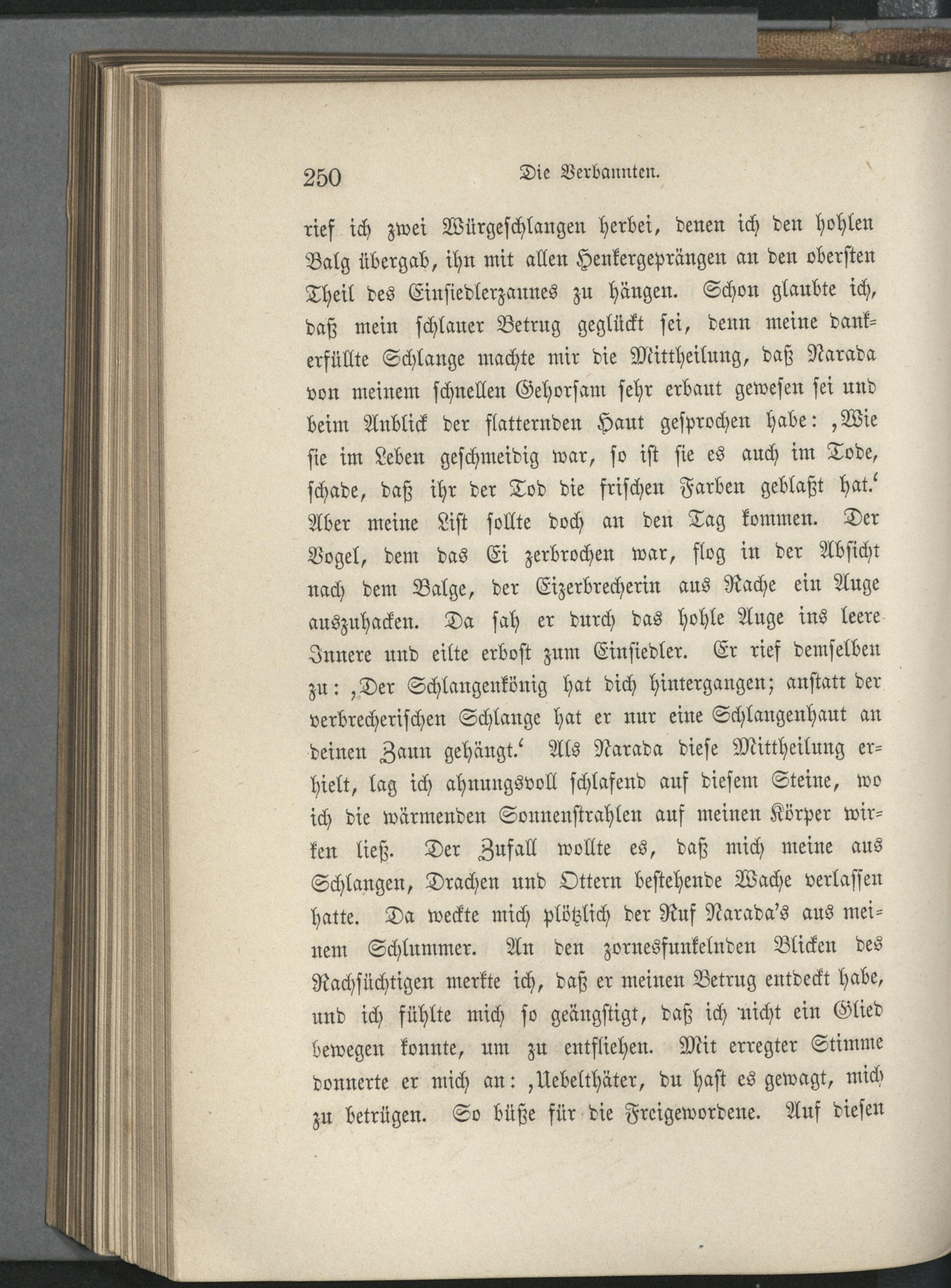 250 Die Verbannten.

rief ich zwei Würgeschlangen herbei, denen ich den hohlen Balg übergab, ihn mit allen Henkergeprängen an den obersten Theil des Einsiedlerzaunes zu hängen. Schon glaubte ich, daß mein schlauer Betrug geglückt sei, denn meine dankerfüllte Schlange machte mir die Mittheilung, daß Narada von meinem schnellen Gehorsam sehr erbaut gewesen sei und beim Anblick der flatternden Haut gesprochen habe: ,Wie sie im Leben geschmeidig war, so ist sie es auch im Tode, schade, daß ihr der Tod die frischen Farben geblaßt hat.' Aber meine List sollte doch an den Tag kommen. Der Vogel, dem das Ei zerbrochen war, flog in der Absicht nach dem Balge, der Eizerbrecherin aus Rache ein Auge auszuhacken. Da sah er durch das hohle Auge ins leere Innere und eilte erbost zum Einsiedler. Er rief demselben zu: ,Der Schlangenkönig hat dich hintergangen; anstatt der verbrecherischen Schlange hat er nur eine Schlangenhaut an deinen Zaun gehängt.' Als Narada diese Mittheilung erhielt, lag ich ahnungsvoll schlafend auf diesem Steine, wo ich die wärmenden Sonnenstrahlen auf meinen Körper wirken ließ. Der Zufall wollte es, daß mich meine aus Schlangen, Drachen und Ottern bestehende Wache verlassen hatte. Da weckte mich plötzlich der Ruf Narada's aus meinem Schlummer. An den zornesfunkelnden Blicken des Rachsüchtigen merkte ich, daß er meinen Betrug entdeckt habe, und ich fühlte mich so geängstigt, daß ich nicht ein Glied bewegen konnte, um zu entfliehen. Mit erregter Stimme donnerte er mich an: ,Uebelthäter, du hast es gewagt, mich zu betrügen. So büße für die Freigewordene. Auf diesen